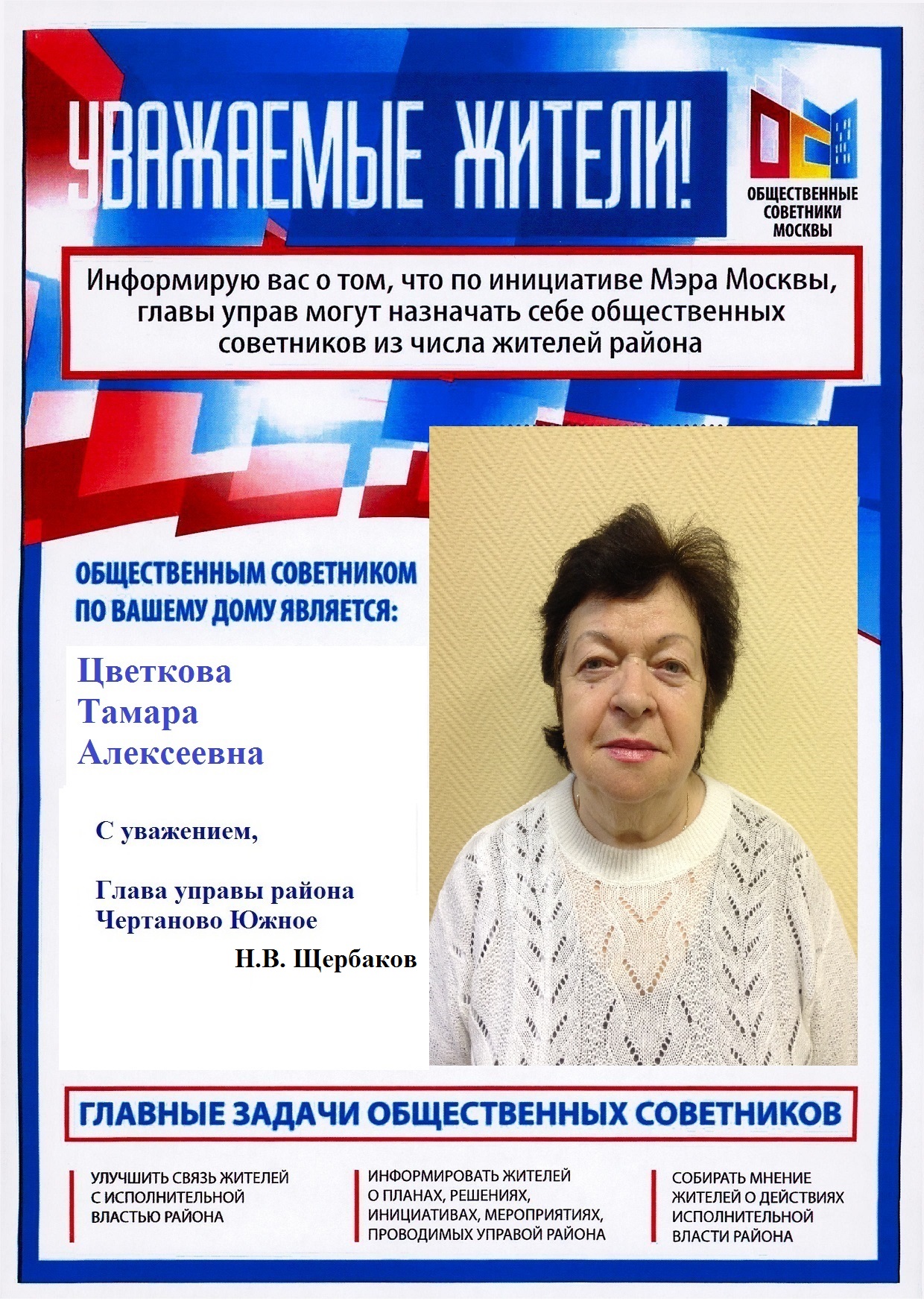 УВАЖАЕМЫЕ ЖИТЕЛИ!

ОБЩЕСТВЕННЫЕ СОВЕТНИКИ МОСКВЫ

Информирую вас о том, что по инициативе Мэра Москвы, главы управ могут назначать себе общественных советников из числа жителей района

ОБЩЕСТВЕННЫМ СОВЕТНИКОМ ПО ВАШЕМУ ДОМУ ЯВЛЯЕТСЯ:

Цветкова Тамара Алексеевна

С уважением,

Глава управы района Чертаново Южное

Н.В. Щербаков

ГЛАВНЫЕ ЗАДАЧИ ОБЩЕСТВЕННЫХ СОВЕТНИКОВ

УЛУЧШИТЬ СВЯЗЬ ЖИТЕЛЕЙ С ИСПОЛНИТЕЛЬНОЙ ВЛАСТЬЮ РАЙОНА

ИНФОРМИРОВАТЬ ЖИТЕЛЕЙ О ПЛАНАХ, РЕШЕНИЯХ, ИНИЦИАТИВАХ, МЕРОПРИЯТИЯХ, ПРОВОДИМЫХ УПРАВОЙ РАЙОНА

СОБИРАТЬ МНЕНИЕ ЖИТЕЛЕЙ О ДЕЙСТВИЯХ ИСПОЛНИТЕЛЬНОЙ ВЛАСТИ РАЙОНА